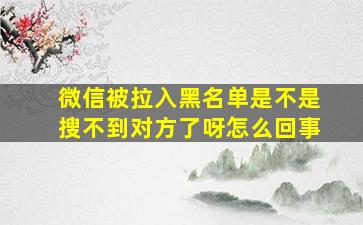 微信被拉入黑名单是不是搜不到对方了呀怎么回事